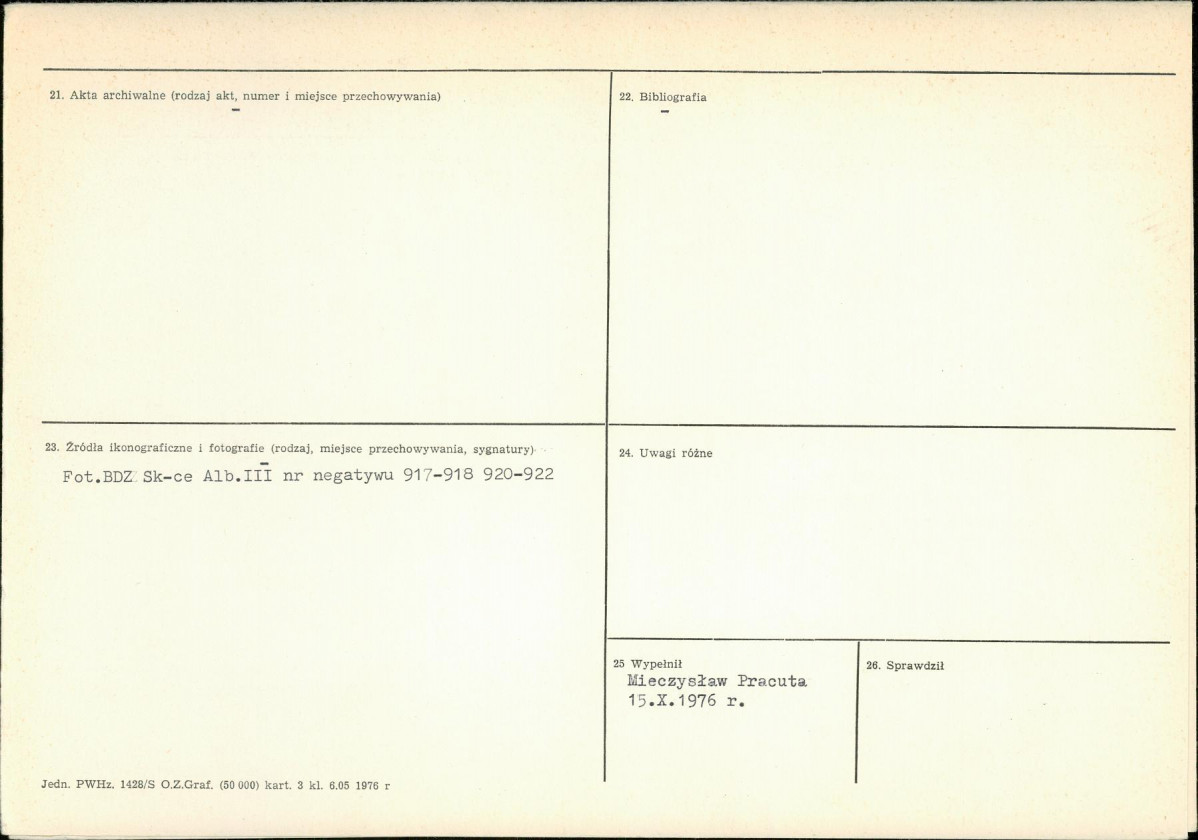 21. Akta archiwalne (rodzaj akt, numer i miejsce przechowywania)
-

22. Bibliografia
-

23. Źródła ikonograficzne i fotografie (rodzaj, miejsce przechowywania, sygnatury)
-
Fot.BDZ Sk-ce Alb.III nr negatywu 917-918 920-922

24. Uwagi różne

25 Wypełnił
Mieczysław Pracuta
15.X.1976 r.

26. Sprawdził

Jedn. PWHz. 1428/S O.Z.Graf. (50 000) kart. 3 kl. 6.05 1976 r